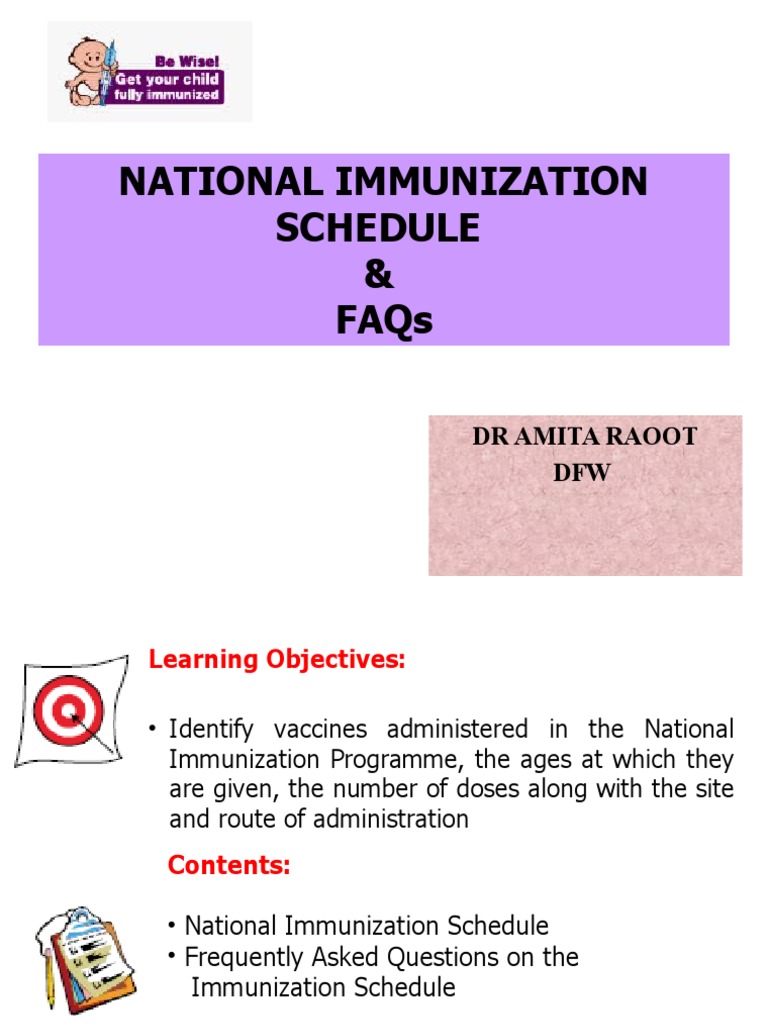 Be Wise!
Get your child fully immunized

NATIONAL IMMUNIZATION SCHEDULE
&
FAQs

DR AMITA RAOOT
DFW

Learning Objectives:

• Identify vaccines administered in the National Immunization Programme, the ages at which they are given, the number of doses along with the site and route of administration

Contents:

• National Immunization Schedule
• Frequently Asked Questions on the Immunization Schedule